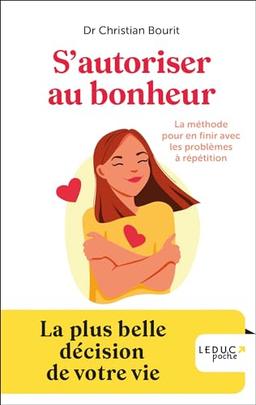 Dr Christian Bourit

S'autoriser au bonheur

La méthode pour en finir avec les problèmes à répétition

La plus belle décision de votre vie

LEDUC poche